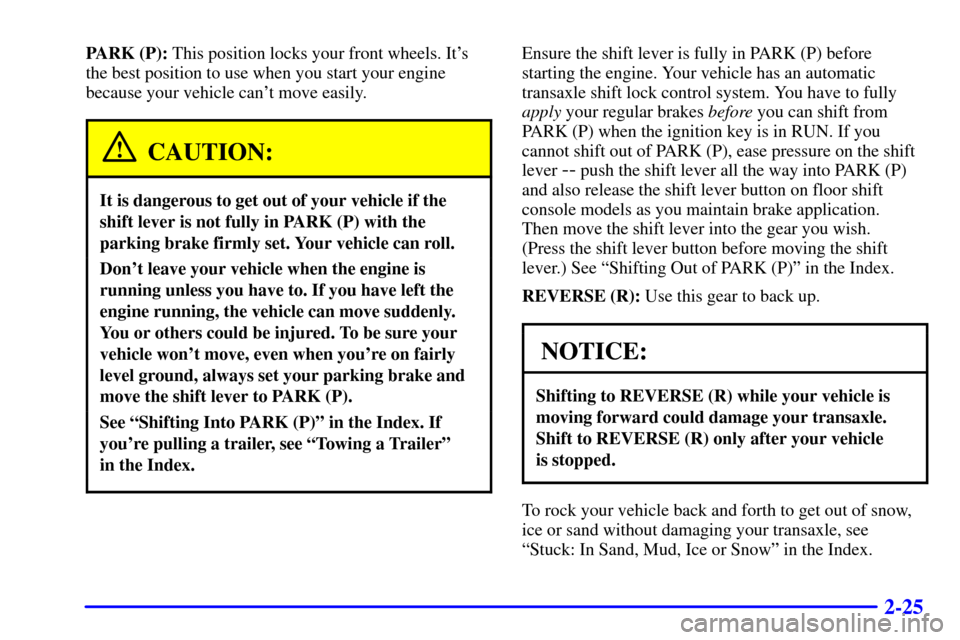 PARK (P): This position locks your front wheels. It's the best position to use when you start your engine because your vehicle can't move easily.

CAUTION:

It is dangerous to get out of your vehicle if the shift lever is not fully in PARK (P) with the parking brake firmly set. Your vehicle can roll.

Don't leave your vehicle when the engine is running unless you have to. If you have left the engine running, the vehicle can move suddenly. You or others could be injured. To be sure your vehicle won't move, even when you're on fairly level ground, always set your parking brake and move the shift lever to PARK (P).

See "Shifting Into PARK (P)" in the Index. If you're pulling a trailer, see "Towing a Trailer" in the Index.

Ensure the shift lever is fully in PARK (P) before starting the engine. Your vehicle has an automatic transaxle shift lock control system. You have to fully apply your regular brakes before you can shift from PARK (P) when the ignition key is in RUN. If you cannot shift out of PARK (P), ease pressure on the shift lever -- push the shift lever all the way into PARK (P) and also release the shift lever button on floor shift console models as you maintain brake application. Then move the shift lever into the gear you wish. (Press the shift lever button before moving the shift lever.) See "Shifting Out of PARK (P)" in the Index.

REVERSE (R): Use this gear to back up.

NOTICE:

Shifting to REVERSE (R) while your vehicle is moving forward could damage your transaxle. Shift to REVERSE (R) only after your vehicle is stopped.

To rock your vehicle back and forth to get out of snow, ice or sand without damaging your transaxle, see "Stuck: In Sand, Mud, Ice or Snow" in the Index.

2-25

carmanualsonline.info